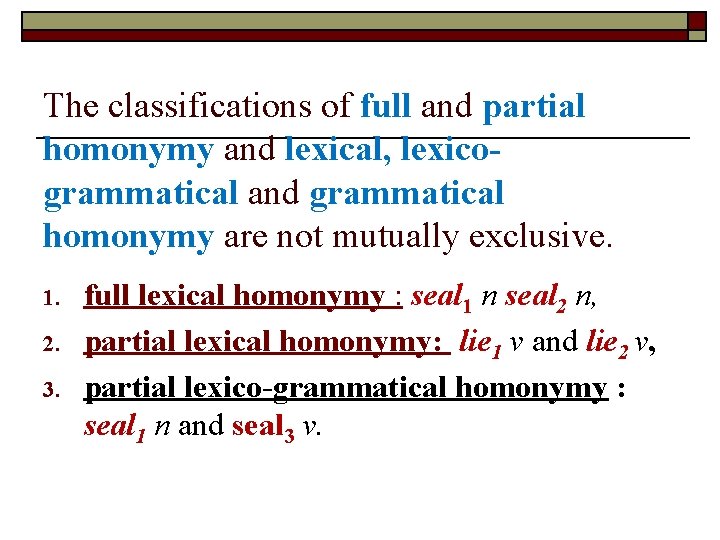 The classifications of full and partial homonymy and lexical, lexico-grammatical and grammatical homonymy are not mutually exclusive.

1. full lexical homonymy : $seal_1$ n $seal_2$ n,
2. partial lexical homonymy: $lie_1$ v and $lie_2$ v,
3. partial lexico-grammatical homonymy : $seal_1$ n and $seal_3$ v.